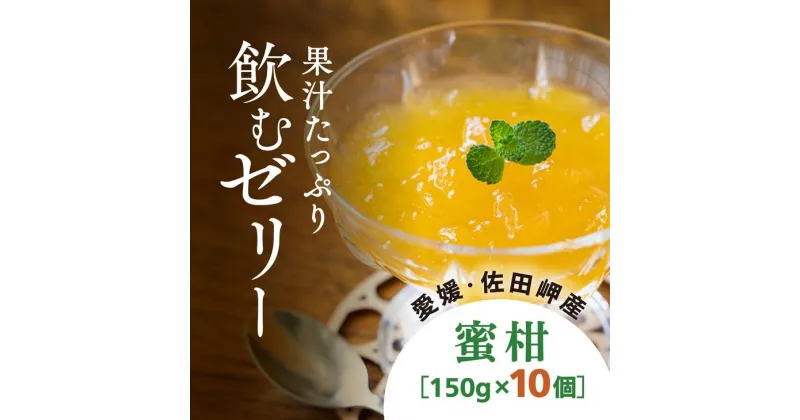 果汁たっぷり

飲むゼリー

愛媛・佐田岬産

蜜柑

［150g×10個］